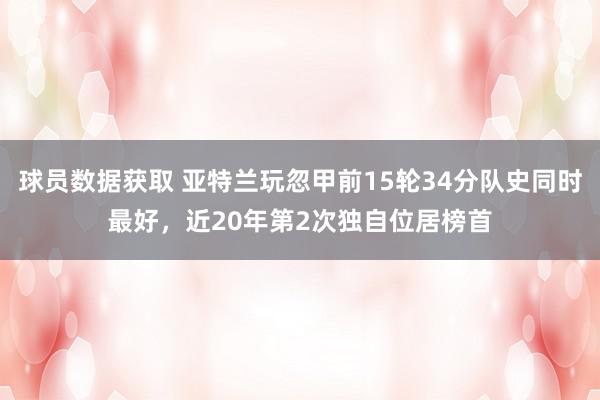 球员数据获取 亚特兰玩忽甲前15轮34分队史同时最好，近20年第2次独自位居榜首